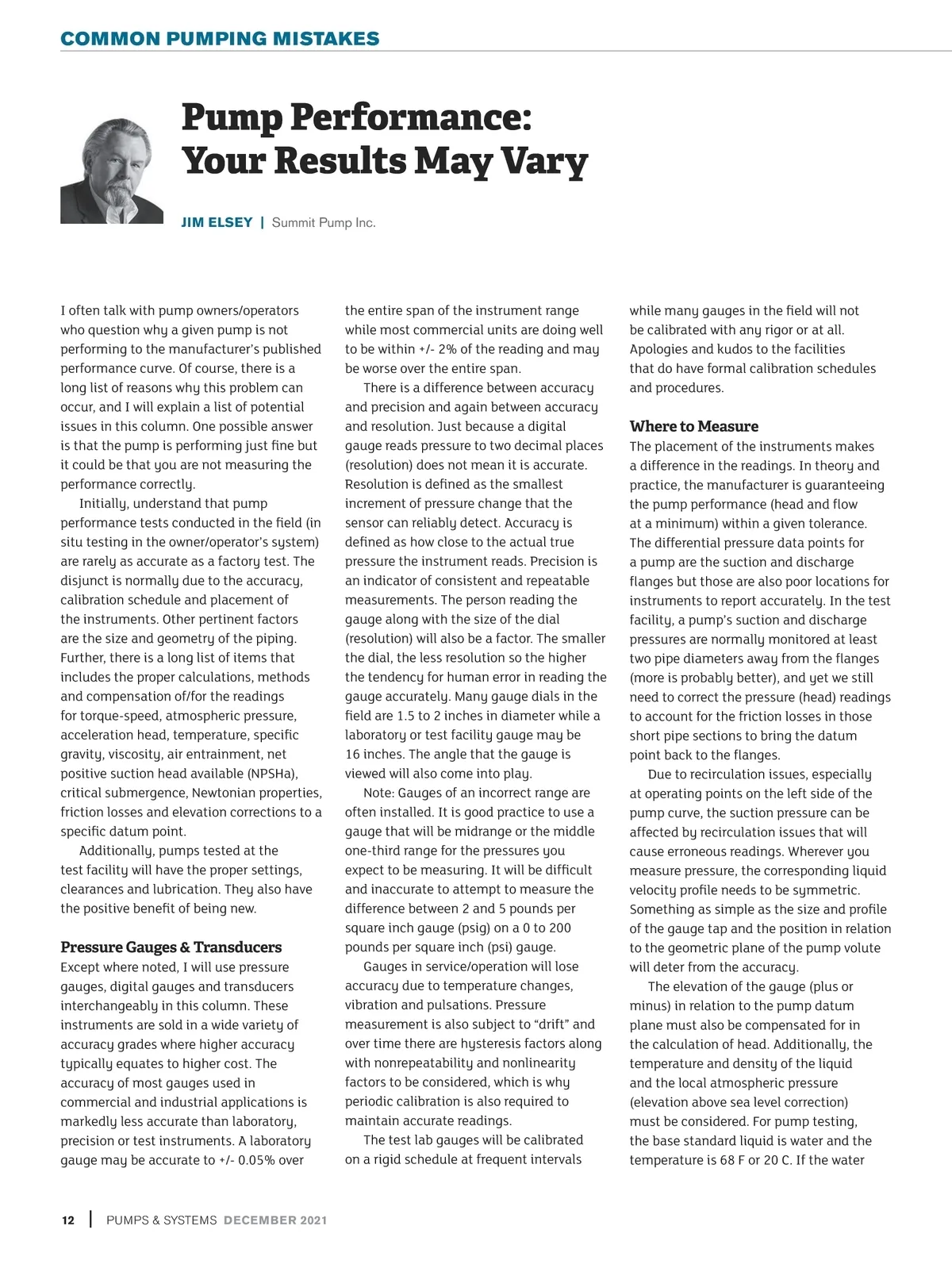 COMMON PUMPING MISTAKES

Pump Performance: Your Results May Vary

JIM ELSEY | Summit Pump Inc.

I often talk with pump owners/operators who question why a given pump is not performing to the manufacturer's published performance curve. Of course, there is a long list of reasons why this problem can occur, and I will explain a list of potential issues in this column. One possible answer is that the pump is performing just fine but it could be that you are not measuring the performance correctly.

Initially, understand that pump performance tests conducted in the field (in situ testing in the owner/operator's system) are rarely as accurate as a factory test. The disjunct is normally due to the accuracy, calibration schedule and placement of the instruments. Other pertinent factors are the size and geometry of the piping. Further, there is a long list of items that includes the proper calculations, methods and compensation of/for the readings for torque-speed, atmospheric pressure, acceleration head, temperature, specific gravity, viscosity, air entrainment, net positive suction head available (NPSHa), critical submergence, Newtonian properties, friction losses and elevation corrections to a specific datum point.

Additionally, pumps tested at the test facility will have the proper settings, clearances and lubrication. They also have the positive benefit of being new.

Pressure Gauges & Transducers
Except where noted, I will use pressure gauges, digital gauges and transducers interchangeably in this column. These instruments are sold in a wide variety of accuracy grades where higher accuracy typically equates to higher cost. The accuracy of most gauges used in commercial and industrial applications is markedly less accurate than laboratory, precision or test instruments. A laboratory gauge may be accurate to +/- 0.05% over the entire span of the instrument range while most commercial units are doing well to be within +/- 2% of the reading and may be worse over the entire span.

There is a difference between accuracy and precision and again between accuracy and resolution. Just because a digital gauge reads pressure to two decimal places (resolution) does not mean it is accurate. Resolution is defined as the smallest increment of pressure change that the sensor can reliably detect. Accuracy is defined as how close to the actual true pressure the instrument reads. Precision is an indicator of consistent and repeatable measurements. The person reading the gauge along with the size of the dial (resolution) will also be a factor. The smaller the dial, the less resolution so the higher the tendency for human error in reading the gauge accurately. Many gauge dials in the field are 1.5 to 2 inches in diameter while a laboratory or test facility gauge may be 16 inches. The angle that the gauge is viewed will also come into play.

Note: Gauges of an incorrect range are often installed. It is good practice to use a gauge that will be midrange or the middle one-third range for the pressures you expect to be measuring. It will be difficult and inaccurate to attempt to measure the difference between 2 and 5 pounds per square inch gauge (psig) on a 0 to 200 pounds per square inch (psi) gauge.

Gauges in service/operation will lose accuracy due to temperature changes, vibration and pulsations. Pressure measurement is also subject to "drift" and over time there are hysteresis factors along with nonrepeatability and nonlinearity factors to be considered, which is why periodic calibration is also required to maintain accurate readings.

The test lab gauges will be calibrated on a rigid schedule at frequent intervals while many gauges in the field will not be calibrated with any rigor or at all. Apologies and kudos to the facilities that do have formal calibration schedules and procedures.

Where to Measure
The placement of the instruments makes a difference in the readings. In theory and practice, the manufacturer is guaranteeing the pump performance (head and flow at a minimum) within a given tolerance. The differential pressure data points for a pump are the suction and discharge flanges but those are also poor locations for instruments to report accurately. In the test facility, a pump's suction and discharge pressures are normally monitored at least two pipe diameters away from the flanges (more is probably better), and yet we still need to correct the pressure (head) readings to account for the friction losses in those short pipe sections to bring the datum point back to the flanges.

Due to recirculation issues, especially at operating points on the left side of the pump curve, the suction pressure can be affected by recirculation issues that will cause erroneous readings. Wherever you measure pressure, the corresponding liquid velocity profile needs to be symmetric. Something as simple as the size and profile of the gauge tap and the position in relation to the geometric plane of the pump volute will deter from the accuracy.

The elevation of the gauge (plus or minus) in relation to the pump datum plane must also be compensated for in the calculation of head. Additionally, the temperature and density of the liquid and the local atmospheric pressure (elevation above sea level correction) must be considered. For pump testing, the base standard liquid is water and the temperature is 68 F or 20 C. If the water

12 | PUMPS & SYSTEMS DECEMBER 2021